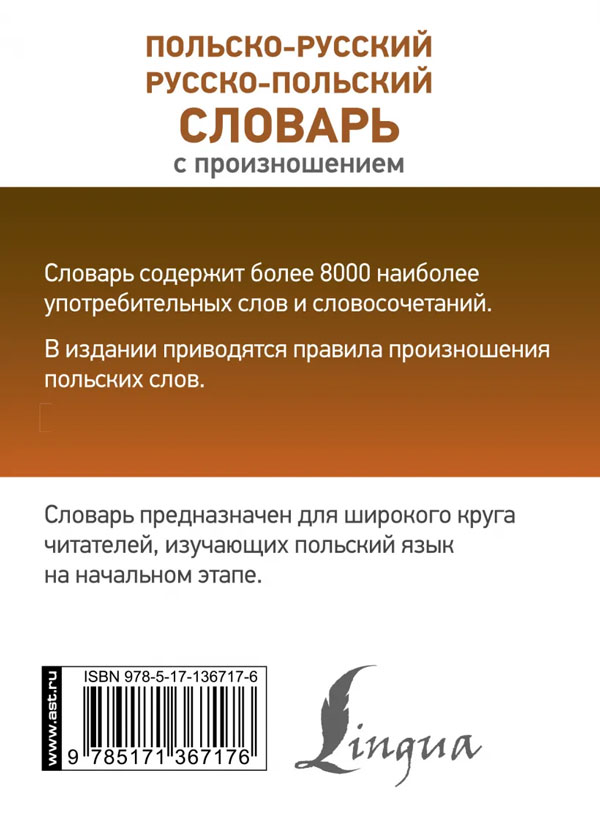 ПОЛЬСКО-РУССКИЙ
РУССКО-ПОЛЬСКИЙ
СЛОВАРЬ
с произношением

Словарь содержит более 8000 наиболее употребительных слов и словосочетаний.

В издании приводятся правила произношения польских слов.

Словарь предназначен для широкого круга читателей, изучающих польский язык на начальном этапе.

www.ast.ru

ISBN 978-5-17-136717-6

9 785171 367176

Lingua